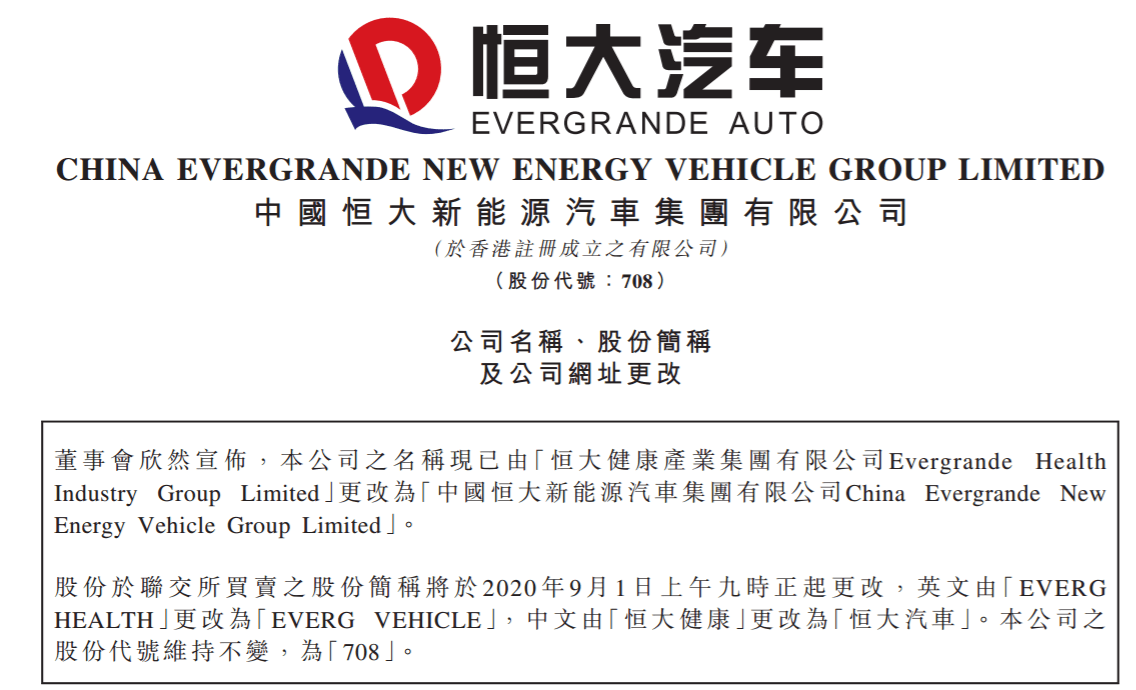 恒大汽车
EVERGRANDE AUTO

CHINA EVERGRANDE NEW ENERGY VEHICLE GROUP LIMITED
中國恒大新能源汽車集團有限公司
(於香港註冊成立之有限公司)
(股份代號:708)

公司名稱、股份簡稱
及公司網址更改

董事會欣然宣佈,本公司之名稱現已由「恒大健康產業集團有限公司Evergrande Health Industry Group Limited」更改為「中國恒大新能源汽車集團有限公司China Evergrande New Energy Vehicle Group Limited」。

股份於聯交所買賣之股份簡稱將於2020年9月1日上午九時正起更改,英文由「EVERG HEALTH」更改為「EVERG VEHICLE」,中文由「恒大健康」更改為「恒大汽車」。本公司之股份代號維持不變,為「708」。